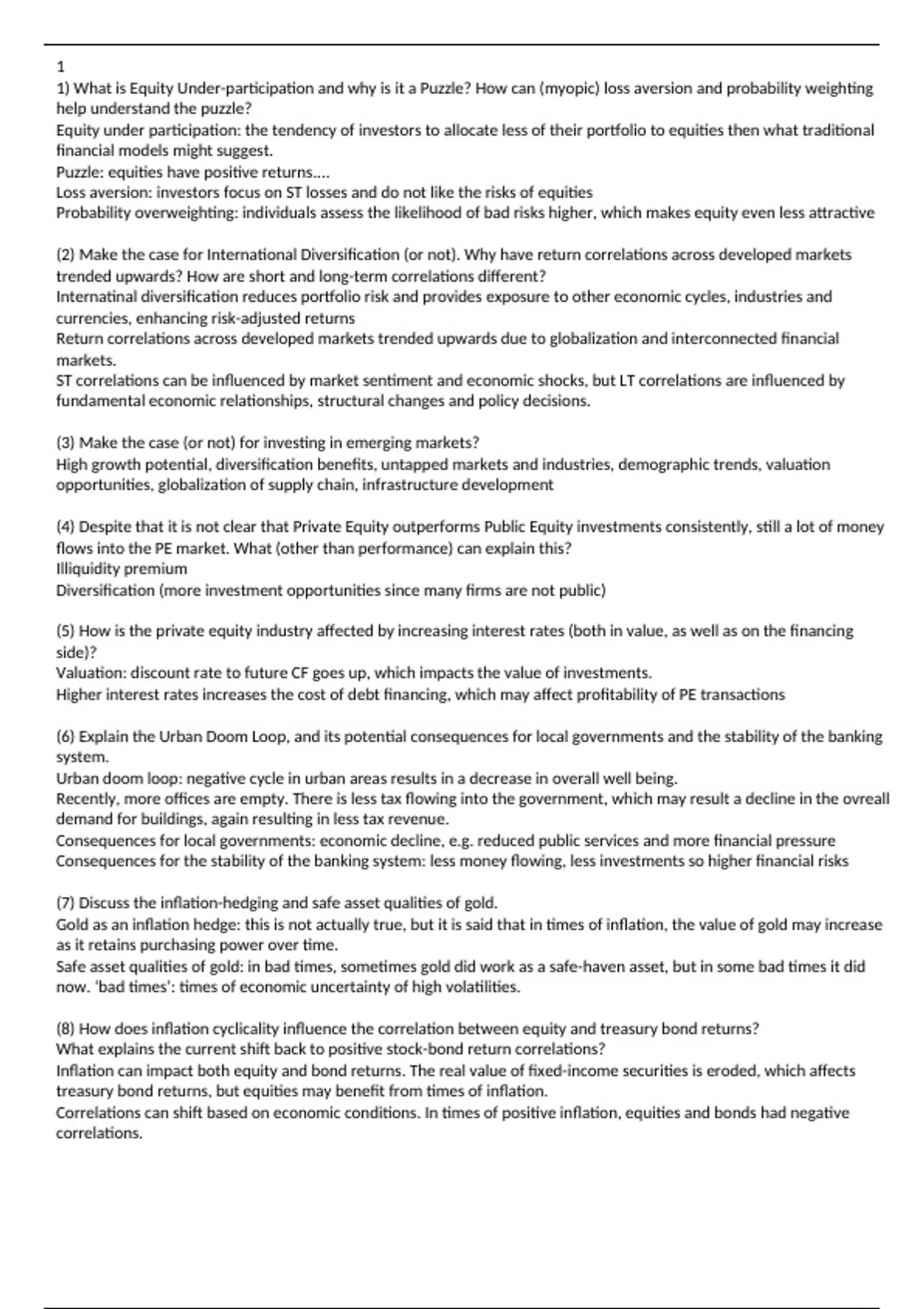 1

1) What is Equity Under-participation and why is it a Puzzle? How can (myopic) loss aversion and probability weighting help understand the puzzle?
Equity under participation: the tendency of investors to allocate less of their portfolio to equities then what traditional financial models might suggest.
Puzzle: equities have positive returns....
Loss aversion: investors focus on ST losses and do not like the risks of equities
Probability overweighting: individuals assess the likelihood of bad risks higher, which makes equity even less attractive

(2) Make the case for International Diversification (or not). Why have return correlations across developed markets trended upwards? How are short and long-term correlations different?
Internatinal diversification reduces portfolio risk and provides exposure to other economic cycles, industries and currencies, enhancing risk-adjusted returns
Return correlations across developed markets trended upwards due to globalization and interconnected financial markets.
ST correlations can be influenced by market sentiment and economic shocks, but LT correlations are influenced by fundamental economic relationships, structural changes and policy decisions.

(3) Make the case (or not) for investing in emerging markets?
High growth potential, diversification benefits, untapped markets and industries, demographic trends, valuation opportunities, globalization of supply chain, infrastructure development

(4) Despite that it is not clear that Private Equity outperforms Public Equity investments consistently, still a lot of money flows into the PE market. What (other than performance) can explain this?
Illiquidity premium
Diversification (more investment opportunities since many firms are not public)

(5) How is the private equity industry affected by increasing interest rates (both in value, as well as on the financing side)?
Valuation: discount rate to future CF goes up, which impacts the value of investments.
Higher interest rates increases the cost of debt financing, which may affect profitability of PE transactions

(6) Explain the Urban Doom Loop, and its potential consequences for local governments and the stability of the banking system.
Urban doom loop: negative cycle in urban areas results in a decrease in overall well being.
Recently, more offices are empty. There is less tax flowing into the government, which may result a decline in the ovreall demand for buildings, again resulting in less tax revenue.
Consequences for local governments: economic decline, e.g. reduced public services and more financial pressure
Consequences for the stability of the banking system: less money flowing, less investments so higher financial risks

(7) Discuss the inflation-hedging and safe asset qualities of gold.
Gold as an inflation hedge: this is not actually true, but it is said that in times of inflation, the value of gold may increase as it retains purchasing power over time.
Safe asset qualities of gold: in bad times, sometimes gold did work as a safe-haven asset, but in some bad times it did now. 'bad times': times of economic uncertainty of high volatilities.

(8) How does inflation cyclicality influence the correlation between equity and treasury bond returns?
What explains the current shift back to positive stock-bond return correlations?
Inflation can impact both equity and bond returns. The real value of fixed-income securities is eroded, which affects treasury bond returns, but equities may benefit from times of inflation.
Correlations can shift based on economic conditions. In times of positive inflation, equities and bonds had negative correlations.